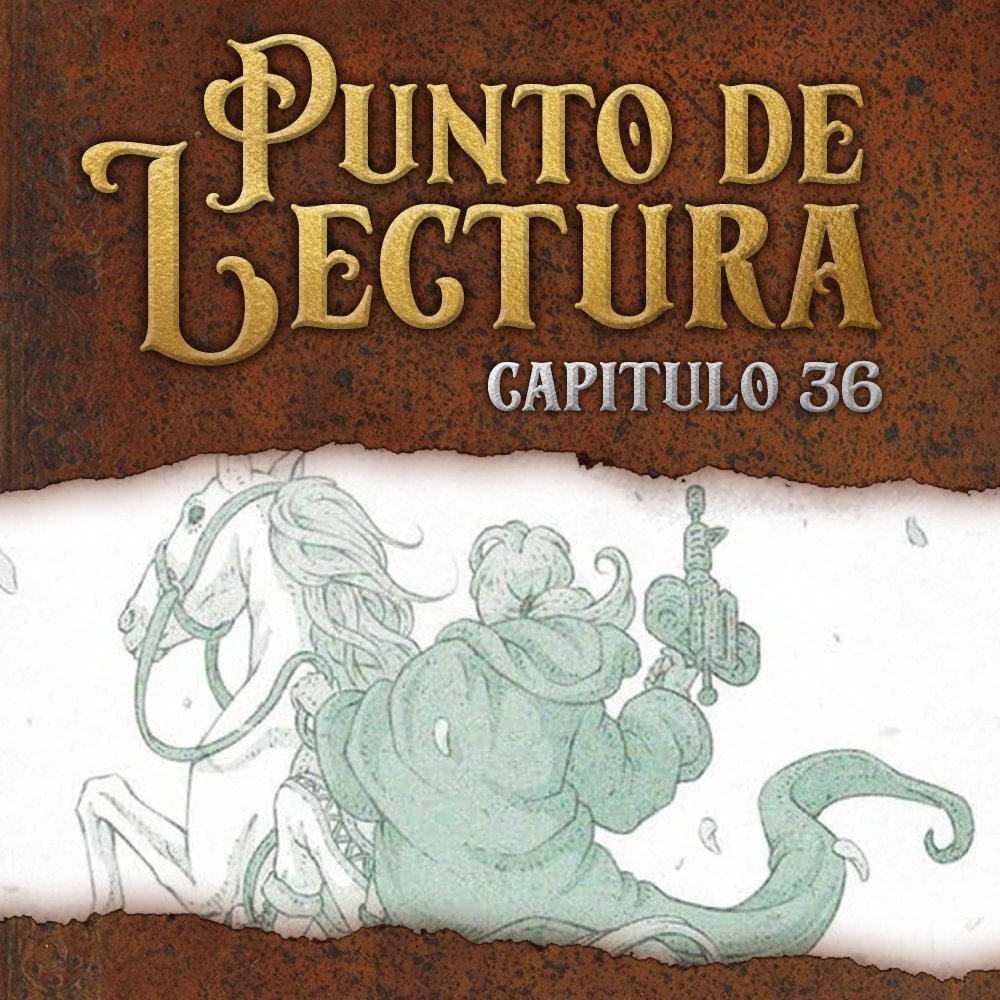 PUNTO DE LECTURA
CAPITULO 36